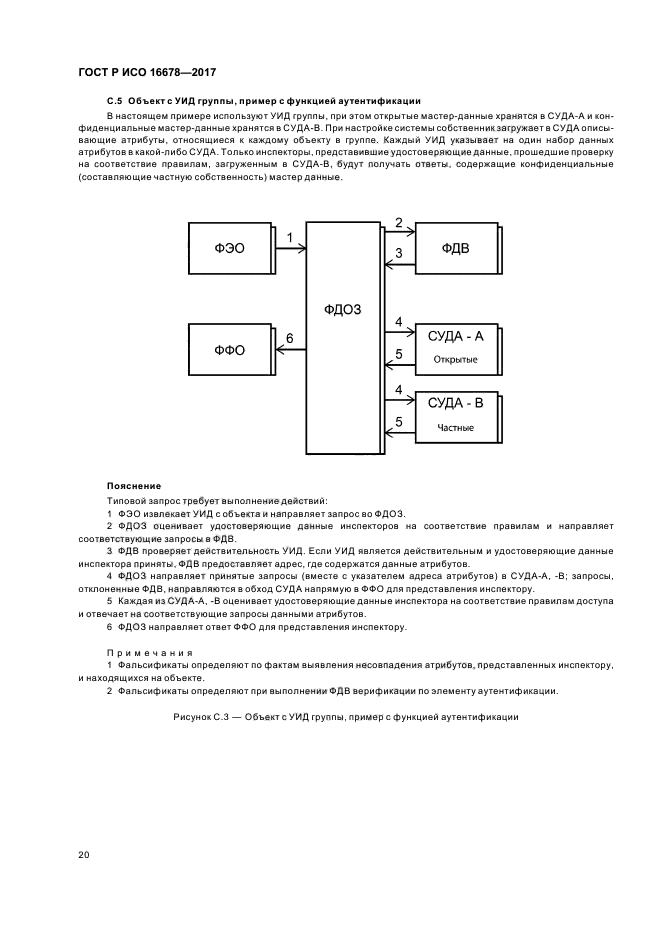 ГОСТ Р ИСО 16678—2017

С.5 Объект с УИД группы, пример с функцией аутентификации

В настоящем примере используют УИД группы, при этом открытые мастер-данные хранятся в СУДА-А и конфиденциальные мастер-данные хранятся в СУДА-В. При настройке системы собственник загружает в СУДА описывающие атрибуты, относящиеся к каждому объекту в группе. Каждый УИД указывает на один набор данных атрибутов в какой-либо СУДА. Только инспекторы, представившие удостоверяющие данные, прошедшие проверку на соответствие правилам, загруженным в СУДА-В, будут получать ответы, содержащие конфиденциальные (составляющие частную собственность) мастер данные.

ФЭО
1
ФФО
6
ФДОЗ
2
3
ФДВ
4
5
СУДА - А
Открытые
4
5
СУДА - В
Частные

Пояснение

Типовой запрос требует выполнение действий:

1 ФЭО извлекает УИД с объекта и направляет запрос во ФДОЗ.

2 ФДОЗ оценивает удостоверяющие данные инспекторов на соответствие правилам и направляет соответствующие запросы в ФДВ.

3 ФДВ проверяет действительность УИД. Если УИД является действительным и удостоверяющие данные инспектора приняты, ФДВ предоставляет адрес, где содержатся данные атрибутов.

4 ФДОЗ направляет принятые запросы (вместе с указателем адреса атрибутов) в СУДА-А, -В; запросы, отклоненные ФДВ, направляются в обход СУДА напрямую в ФФО для представления инспектору.

5 Каждая из СУДА-А, -В оценивает удостоверяющие данные инспектора на соответствие правилам доступа и отвечает на соответствующие запросы данными атрибутов.

6 ФДОЗ направляет ответ ФФО для представления инспектору.

Примечания

1 Фальсификаты определяют по фактам выявления несовпадения атрибутов, представленных инспектору, и находящихся на объекте.

2 Фальсификаты определяют при выполнении ФДВ верификации по элементу аутентификации.

Рисунок С.3 — Объект с УИД группы, пример с функцией аутентификации

20